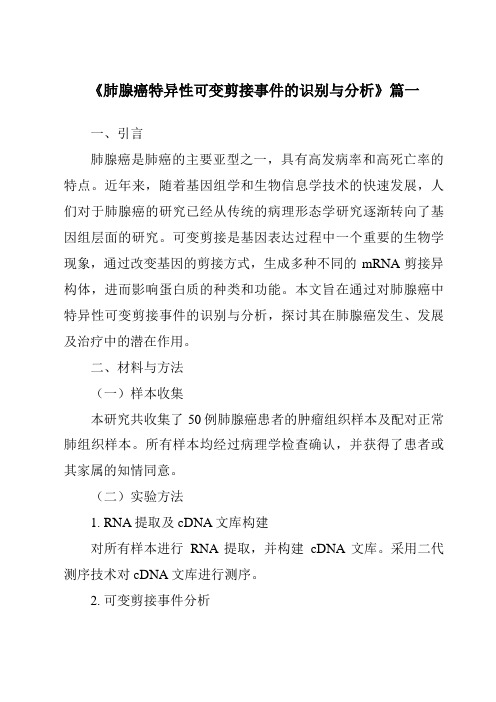 《肺腺癌特异性可变剪接事件的识别与分析》篇一

一、引言

肺腺癌是肺癌的主要亚型之一，具有高发病率和高死亡率的特点。近年来，随着基因组学和生物信息学技术的快速发展，人们对于肺腺癌的研究已经从传统的病理形态学研究逐渐转向了基因组层面的研究。可变剪接是基因表达过程中一个重要的生物学现象，通过改变基因的剪接方式，生成多种不同的 mRNA 剪接异构体，进而影响蛋白质的种类和功能。本文旨在通过对肺腺癌中特异性可变剪接事件的识别与分析，探讨其在肺腺癌发生、发展及治疗中的潜在作用。

二、材料与方法

（一）样本收集

本研究共收集了 50 例肺腺癌患者的肿瘤组织样本及配对正常肺组织样本。所有样本均经过病理学检查确认，并获得了患者或其家属的知情同意。

（二）实验方法

1. RNA 提取及 cDNA 文库构建

对所有样本进行 RNA 提取，并构建 cDNA 文库。采用二代测序技术对 cDNA 文库进行测序。

2. 可变剪接事件分析